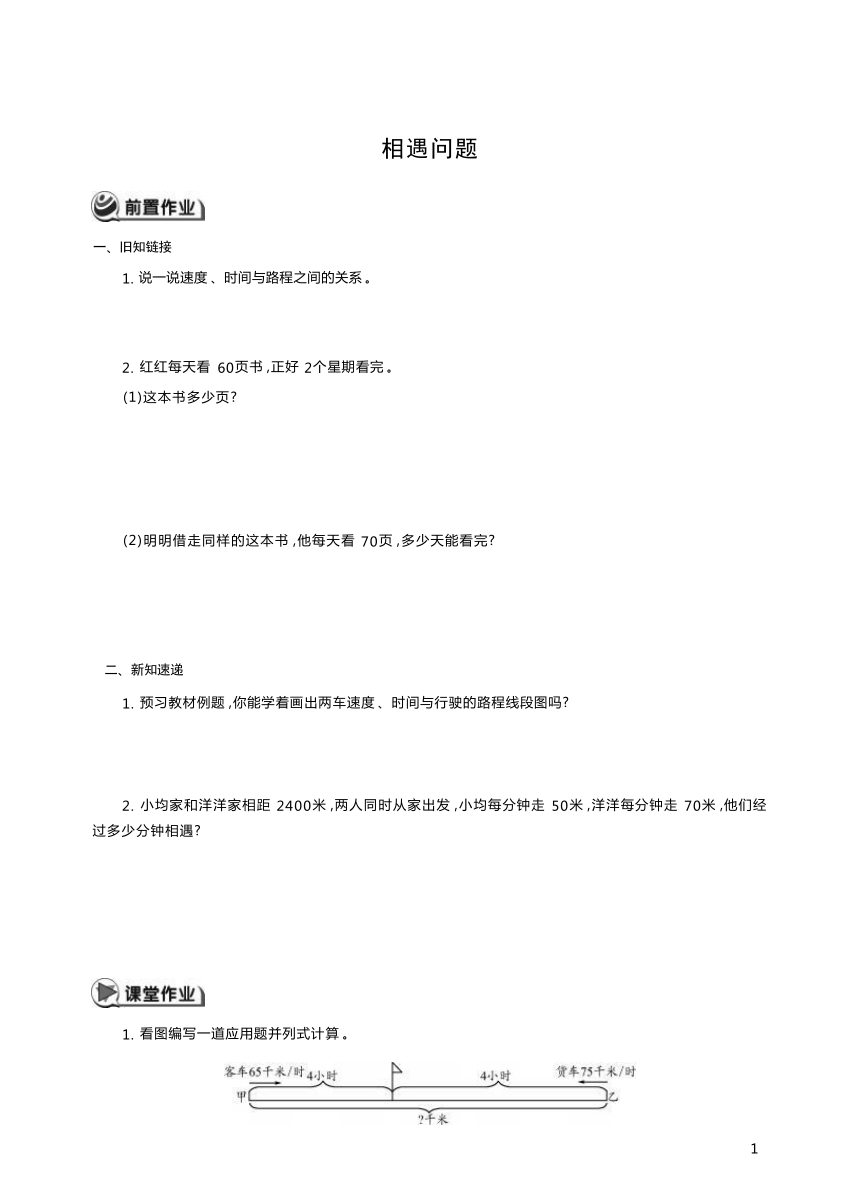 相遇问题

前置作业

一、旧知链接

1. 说一说速度、时间与路程之间的关系。

2. 红红每天看 60页书，正好 2个星期看完。

(1)这本书多少页？

(2)明明借走同样的这本书，他每天看 70页，多少天能看完？

二、新知速递

1. 预习教材例题，你能学着画出两车速度、时间与行驶的路程线段图吗？

2. 小均家和洋洋家相距 2400米，两人同时从家出发，小均每分钟走 50米，洋洋每分钟走 70米，他们经过多少分钟相遇？

课堂作业

1. 看图编写一道应用题并列式计算。

客车65千米/时
4小时
4小时
货车75千米/时
甲
乙
?千米

1